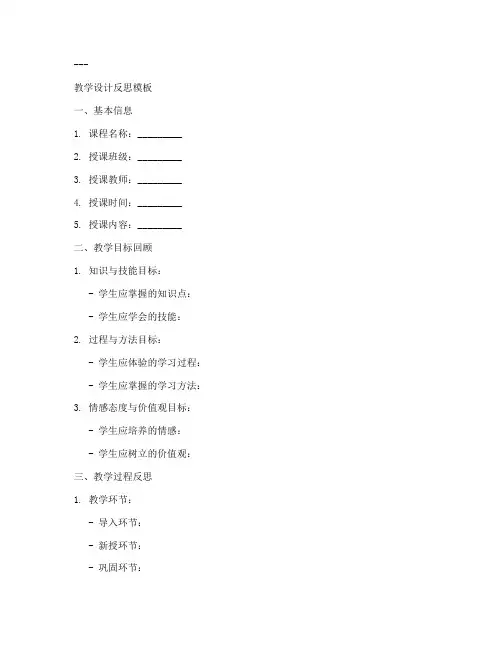 ---

教学设计反思模板

一、基本信息

1. 课程名称：________

2. 授课班级：________

3. 授课教师：________

4. 授课时间：________

5. 授课内容：________

二、教学目标回顾

1. 知识与技能目标：

- 学生应掌握的知识点：

- 学生应学会的技能：

2. 过程与方法目标：

- 学生应体验的学习过程：

- 学生应掌握的学习方法：

3. 情感态度与价值观目标：

- 学生应培养的情感：

- 学生应树立的价值观：

三、教学过程反思

1. 教学环节：

- 导入环节：

- 新授环节：

- 巩固环节：